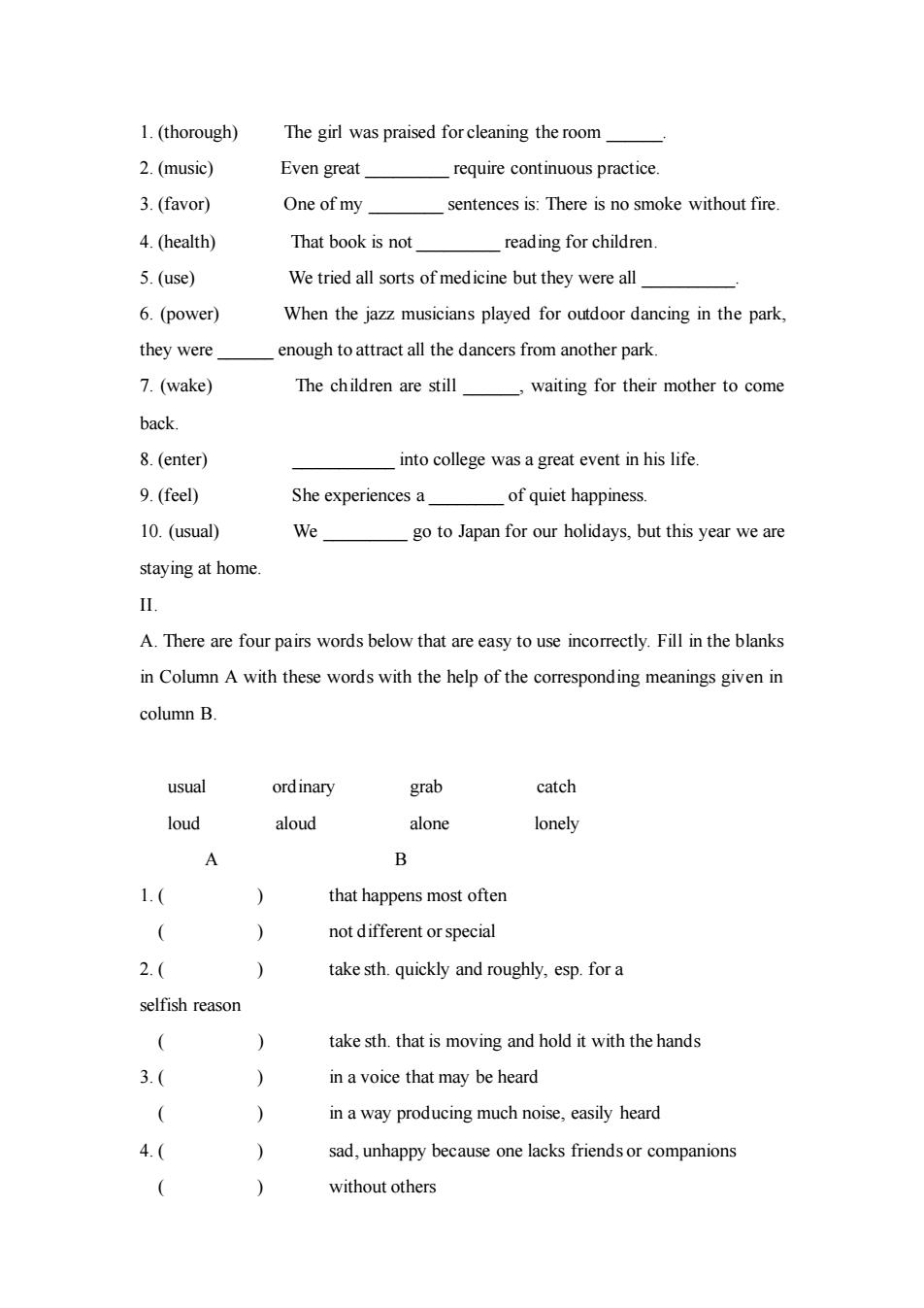 1. (thorough) The girl was praised for cleaning the room ______.

2. (music) Even great _________ require continuous practice.

3. (favor) One of my ________ sentences is: There is no smoke without fire.

4. (health) That book is not _________ reading for children.

5. (use) We tried all sorts of medicine but they were all __________.

6. (power) When the jazz musicians played for outdoor dancing in the park, they were ______ enough to attract all the dancers from another park.

7. (wake) The children are still ______, waiting for their mother to come back.

8. (enter) ___________ into college was a great event in his life.

9. (feel) She experiences a ________ of quiet happiness.

10. (usual) We _________ go to Japan for our holidays, but this year we are staying at home.

II.

A. There are four pairs words below that are easy to use incorrectly. Fill in the blanks in Column A with these words with the help of the corresponding meanings given in column B.

usual ordinary grab catch

loud aloud alone lonely

A B

1. ( ) that happens most often

( ) not different or special

2. ( ) take sth. quickly and roughly, esp. for a selfish reason

( ) take sth. that is moving and hold it with the hands

3. ( ) in a voice that may be heard

( ) in a way producing much noise, easily heard

4. ( ) sad, unhappy because one lacks friends or companions

( ) without others